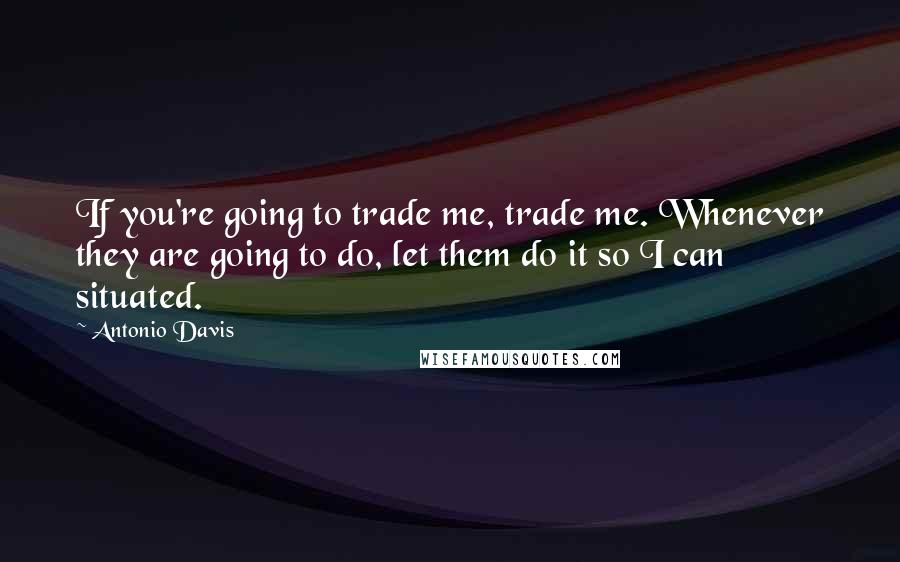 If you're going to trade me, trade me. Whenever they are going to do, let them do it so I can situated.

~ Antonio Davis

WISEFAMOUSQUOTES.COM